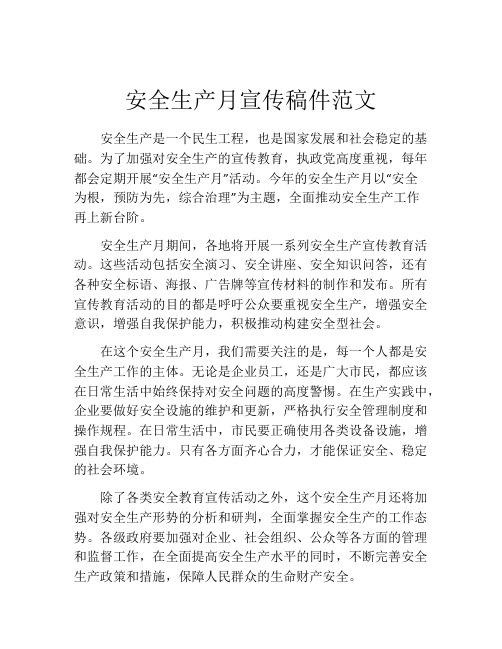 安全生产月宣传稿件范文

安全生产是一个民生工程，也是国家发展和社会稳定的基础。为了加强对安全生产的宣传教育，执政党高度重视，每年都会定期开展“安全生产月”活动。今年的安全生产月以“安全为根，预防为先，综合治理”为主题，全面推动安全生产工作再上新台阶。

安全生产月期间，各地将开展一系列安全生产宣传教育活动。这些活动包括安全演习、安全讲座、安全知识问答，还有各种安全标语、海报、广告牌等宣传材料的制作和发布。所有宣传教育活动的目的都是呼吁公众要重视安全生产，增强安全意识，增强自我保护能力，积极推动构建安全型社会。

在这个安全生产月，我们需要关注的是，每一个人都是安全生产工作的主体。无论是企业员工，还是广大市民，都应该在日常生活中始终保持对安全问题的高度警惕。在生产实践中，企业要做好安全设施的维护和更新，严格执行安全管理制度和操作规程。在日常生活中，市民要正确使用各类设备设施，增强自我保护能力。只有各方面齐心合力，才能保证安全、稳定的社会环境。

除了各类安全教育宣传活动之外，这个安全生产月还将加强对安全生产形势的分析和研判，全面掌握安全生产的工作态势。各级政府要加强对企业、社会组织、公众等各方面的管理和监督工作，在全面提高安全生产水平的同时，不断完善安全生产政策和措施，保障人民群众的生命财产安全。